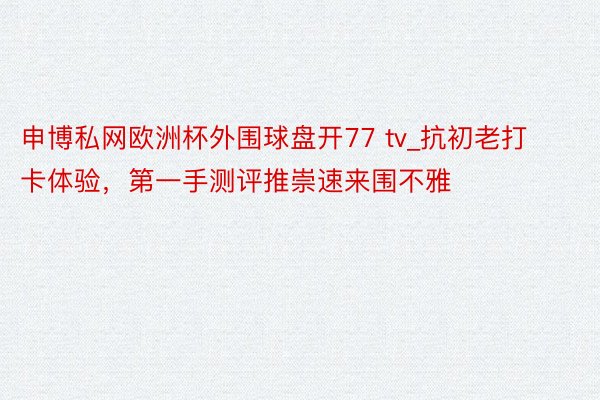 申博私网欧洲杯外围球盘开77 tv_抗初老打卡体验，第一手测评推崇速来围不雅